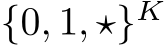 $\{0, 1, \star\}^K$